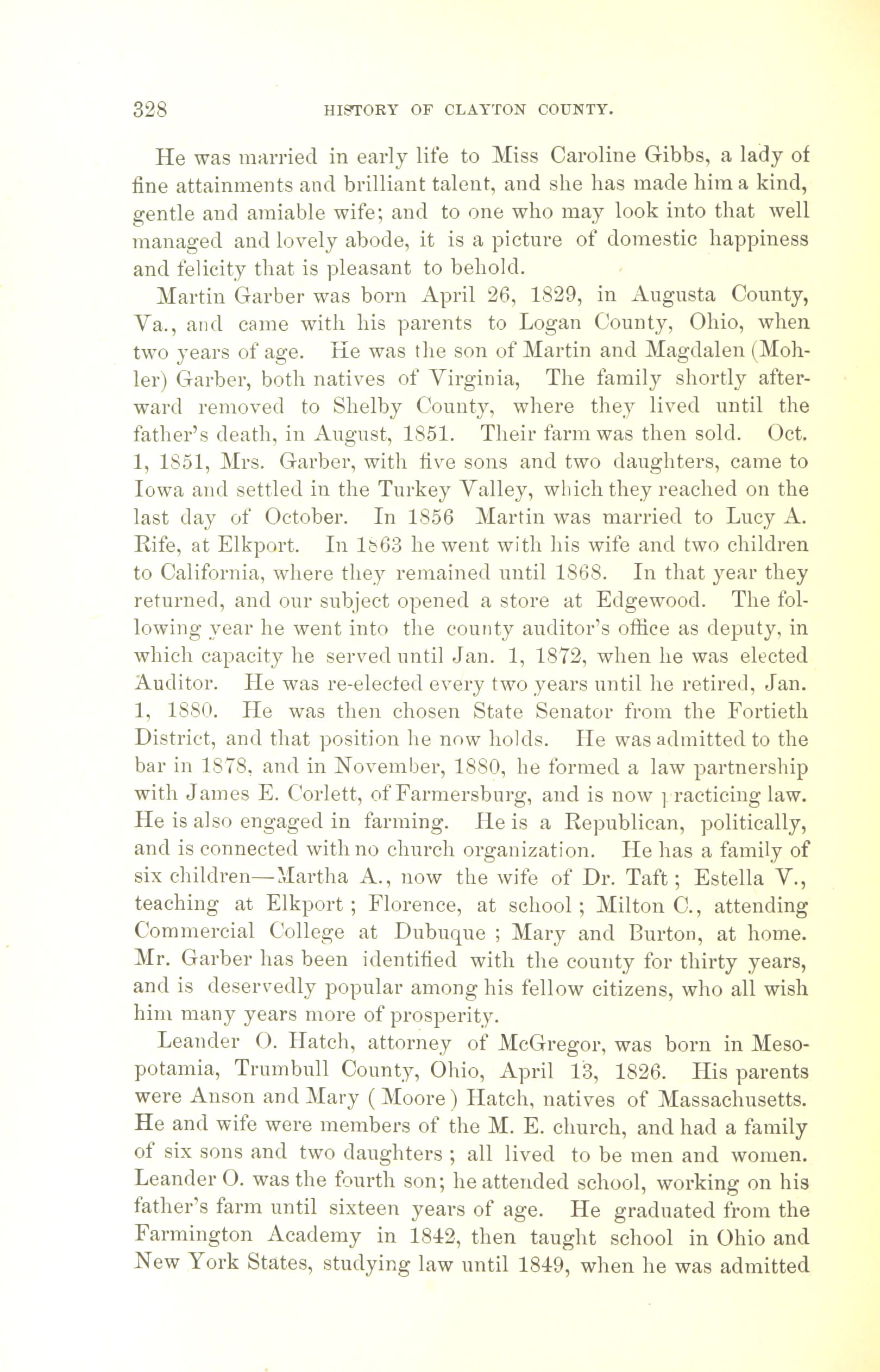 328 HISTORY OF CLAYTON COUNTY.

He was married in early life to Miss Caroline Gibbs, a lady of fine attainments and brilliant talent, and she has made him a kind, gentle and amiable wife; and to one who may look into that well managed and lovely abode, it is a picture of domestic happiness and felicity that is pleasant to behold.

Martin Garber was born April 26, 1829, in Augusta County, Va., and came with his parents to Logan County, Ohio, when two years of age. He was the son of Martin and Magdalen (Mohler) Garber, both natives of Virginia, The family shortly afterward removed to Shelby County, where they lived until the father's death, in August, 1851. Their farm was then sold. Oct. 1, 1851, Mrs. Garber, with five sons and two daughters, came to Iowa and settled in the Turkey Valley, which they reached on the last day of October. In 1856 Martin was married to Lucy A. Rife, at Elkport. In 1863 he went with his wife and two children to California, where they remained until 1868. In that year they returned, and our subject opened a store at Edgewood. The following year he went into the county auditor's office as deputy, in which capacity he served until Jan. 1, 1872, when he was elected Auditor. He was re-elected every two years until he retired, Jan. 1, 1880. He was then chosen State Senator from the Fortieth District, and that position he now holds. He was admitted to the bar in 1878, and in November, 1880, he formed a law partnership with James E. Corlett, of Farmersburg, and is now practicing law. He is also engaged in farming. He is a Republican, politically, and is connected with no church organization. He has a family of six children—Martha A., now the wife of Dr. Taft; Estella V., teaching at Elkport; Florence, at school; Milton C., attending Commercial College at Dubuque; Mary and Burton, at home. Mr. Garber has been identified with the county for thirty years, and is deservedly popular among his fellow citizens, who all wish him many years more of prosperity.

Leander O. Hatch, attorney of McGregor, was born in Mesopotamia, Trumbull County, Ohio, April 13, 1826. His parents were Anson and Mary (Moore) Hatch, natives of Massachusetts. He and wife were members of the M. E. church, and had a family of six sons and two daughters; all lived to be men and women. Leander O. was the fourth son; he attended school, working on his father's farm until sixteen years of age. He graduated from the Farmington Academy in 1842, then taught school in Ohio and New York States, studying law until 1849, when he was admitted